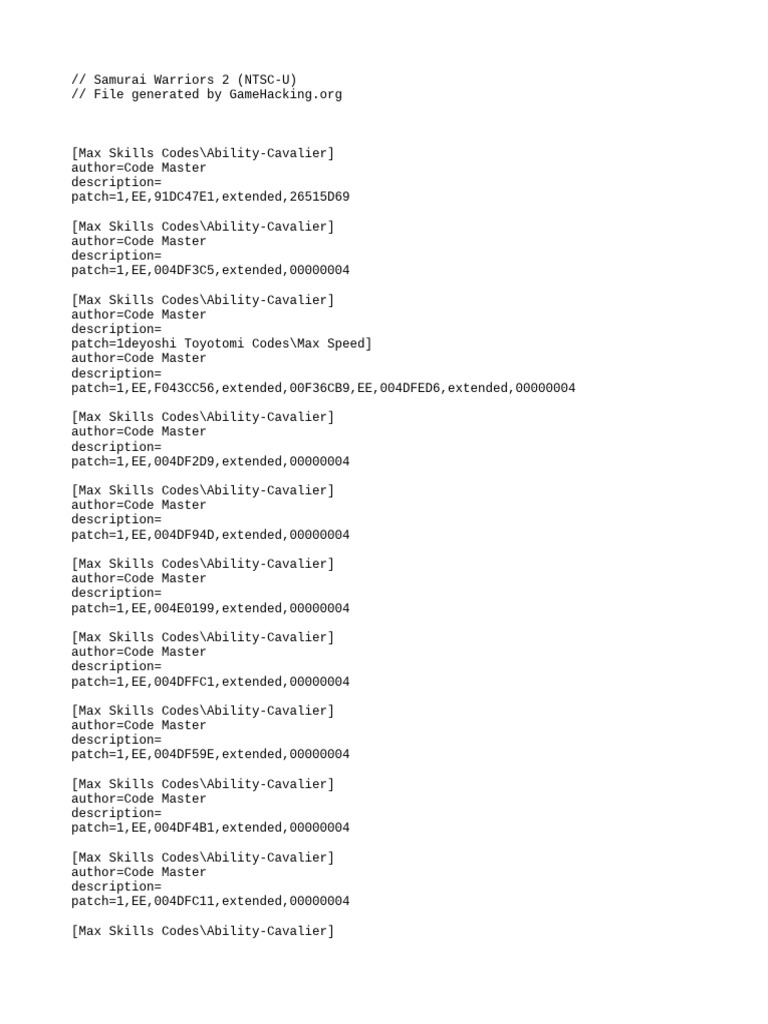 // Samurai Warriors 2 (NTSC-U)
// File generated by GameHacking.org

[Max Skills Codes\Ability-Cavalier]
author=Code Master
description=
patch=1,EE,91DC47E1,extended,26515D69

[Max Skills Codes\Ability-Cavalier]
author=Code Master
description=
patch=1,EE,004DF3C5,extended,00000004

[Max Skills Codes\Ability-Cavalier]
author=Code Master
description=
patch=1deyoshi Toyotomi Codes\Max Speed]
author=Code Master
description=
patch=1,EE,F043CC56,extended,00F36CB9,EE,004DFED6,extended,00000004

[Max Skills Codes\Ability-Cavalier]
author=Code Master
description=
patch=1,EE,004DF2D9,extended,00000004

[Max Skills Codes\Ability-Cavalier]
author=Code Master
description=
patch=1,EE,004DF94D,extended,00000004

[Max Skills Codes\Ability-Cavalier]
author=Code Master
description=
patch=1,EE,004E0199,extended,00000004

[Max Skills Codes\Ability-Cavalier]
author=Code Master
description=
patch=1,EE,004DFFC1,extended,00000004

[Max Skills Codes\Ability-Cavalier]
author=Code Master
description=
patch=1,EE,004DF59E,extended,00000004

[Max Skills Codes\Ability-Cavalier]
author=Code Master
description=
patch=1,EE,004DF4B1,extended,00000004

[Max Skills Codes\Ability-Cavalier]
author=Code Master
description=
patch=1,EE,004DFC11,extended,00000004

[Max Skills Codes\Ability-Cavalier]